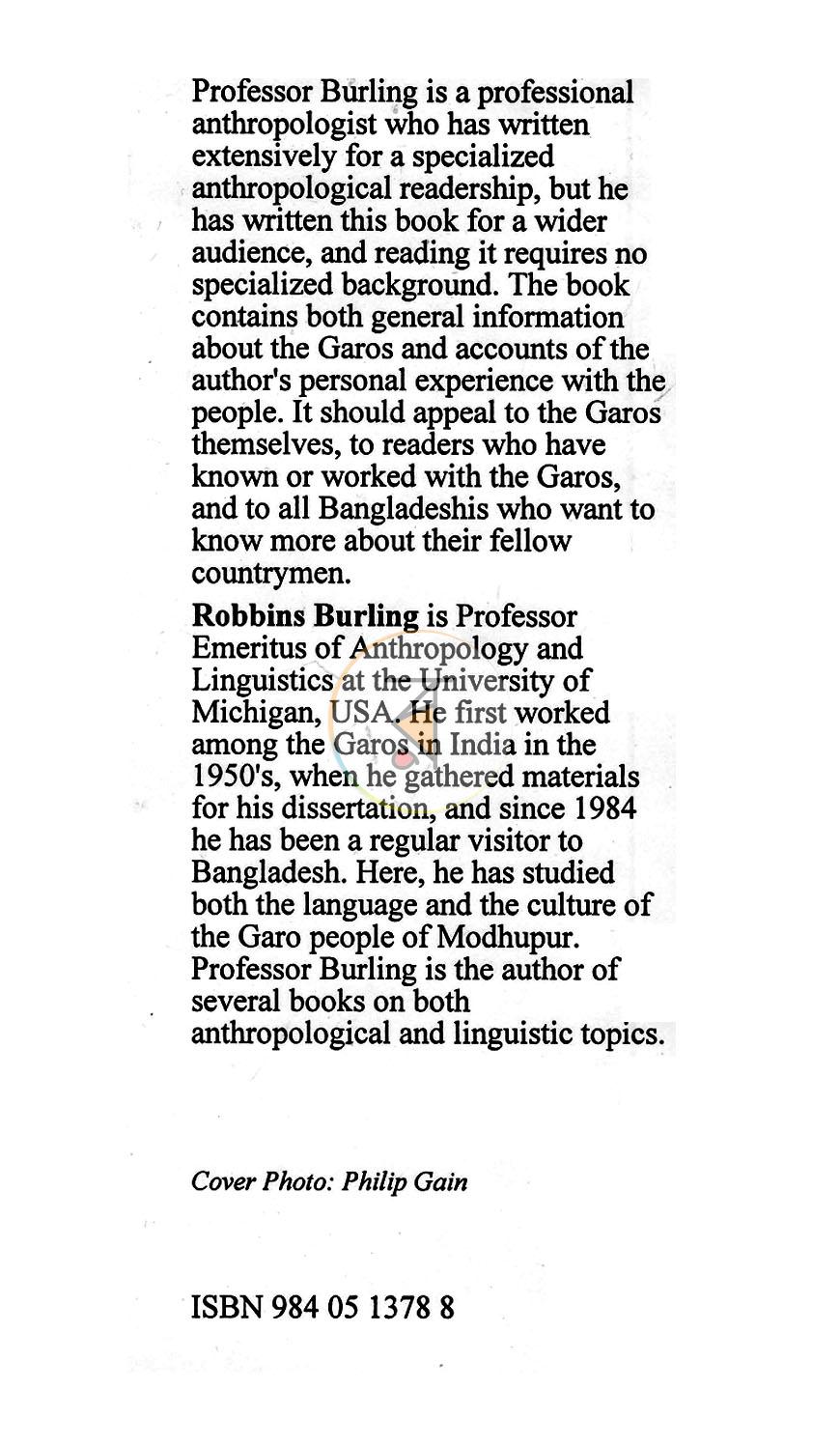 Professor Burling is a professional anthropologist who has written extensively for a specialized anthropological readership, but he has written this book for a wider audience, and reading it requires no specialized background. The book contains both general information about the Garos and accounts of the author's personal experience with the people. It should appeal to the Garos themselves, to readers who have known or worked with the Garos, and to all Bangladeshis who want to know more about their fellow countrymen.

Robbins Burling is Professor Emeritus of Anthropology and Linguistics at the University of Michigan, USA. He first worked among the Garos in India in the 1950's, when he gathered materials for his dissertation, and since 1984 he has been a regular visitor to Bangladesh. Here, he has studied both the language and the culture of the Garo people of Modhupur. Professor Burling is the author of several books on both anthropological and linguistic topics.

Cover Photo: Philip Gain

ISBN 984 05 1378 8